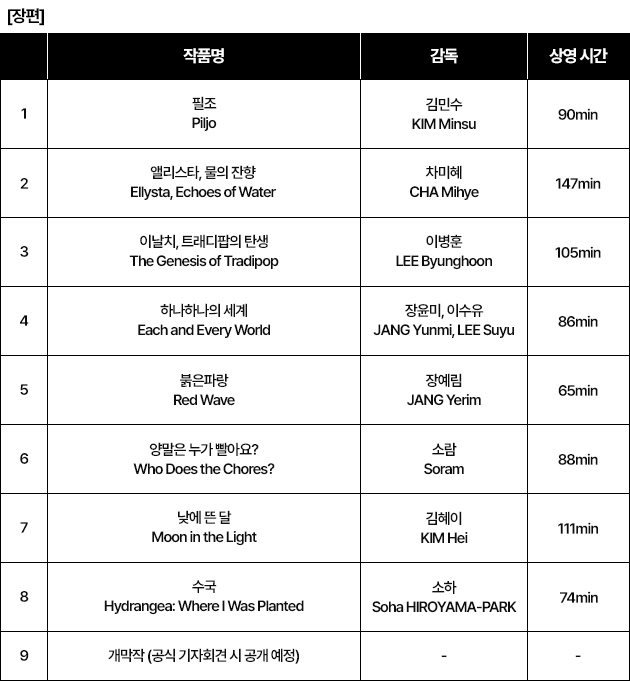 [장편]

| | 작품명 | 감독 | 상영 시간 |
|---|---|---|---|
| 1 | 필조 Piljo | 김민수 KIM Minsu | 90min |
| 2 | 앨리스타, 물의 잔향 Ellysta, Echoes of Water | 차미혜 CHA Mihye | 147min |
| 3 | 이날치, 트래디팝의 탄생 The Genesis of Tradipop | 이병훈 LEE Byunghoon | 105min |
| 4 | 하나하나의 세계 Each and Every World | 장윤미, 이수유 JANG Yunmi, LEE Suyu | 86min |
| 5 | 붉은파랑 Red Wave | 장예림 JANG Yerim | 65min |
| 6 | 양말은 누가 빨아요? Who Does the Chores? | 소람 Soram | 88min |
| 7 | 낮에 뜬 달 Moon in the Light | 김혜이 KIM Hei | 111min |
| 8 | 수국 Hydrangea: Where I Was Planted | 소하 Soha HIROYAMA-PARK | 74min |
| 9 | 개막작 (공식 기자회견 시 공개 예정) | - | - |